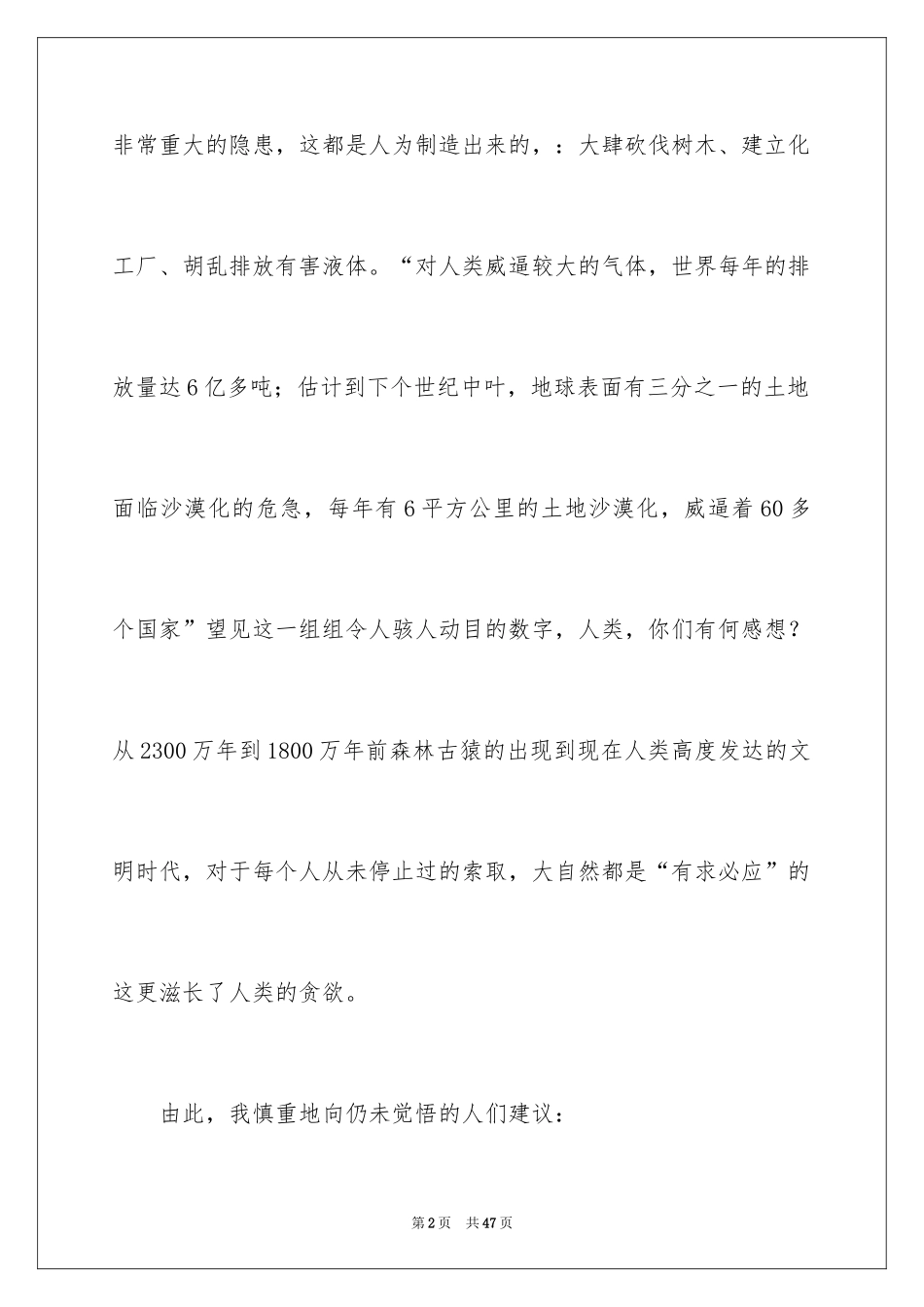 非常重大的隐患，这都是人为制造出来的，：大肆砍伐树木、建立化工厂、胡乱排放有害液体。“对人类威逼较大的气体，世界每年的排放量达6亿多吨；估计到下个世纪中叶，地球表面有三分之一的土地面临沙漠化的危急，每年有6平方公里的土地沙漠化，威逼着60多个国家”望见这一组组令人骇人动目的数字，人类，你们有何感想？从2300万年到1800万年前森林古猿的出现到现在人类高度发达的文明时代，对于每个人从未停止过的索取，大自然都是“有求必应”的这更滋长了人类的贪欲。

由此，我慎重地向仍未觉悟的人们建议：

第2页 共47页